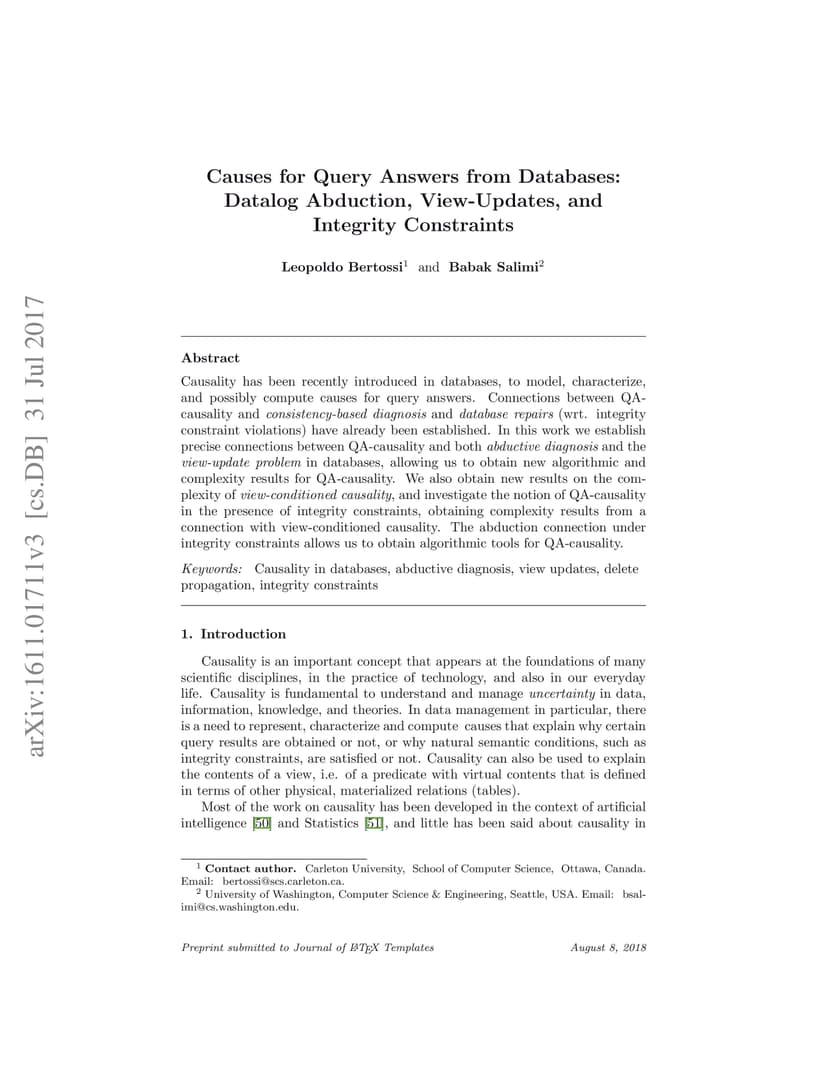 arXiv:1611.01711v3 [cs.DB] 31 Jul 2017

Causes for Query Answers from Databases: Datalog Abduction, View-Updates, and Integrity Constraints

Leopoldo Bertossi$^1$ and Babak Salimi$^2$

Abstract

Causality has been recently introduced in databases, to model, characterize, and possibly compute causes for query answers. Connections between QA-causality and consistency-based diagnosis and database repairs (wrt. integrity constraint violations) have already been established. In this work we establish precise connections between QA-causality and both abductive diagnosis and the view-update problem in databases, allowing us to obtain new algorithmic and complexity results for QA-causality. We also obtain new results on the complexity of view-conditioned causality, and investigate the notion of QA-causality in the presence of integrity constraints, obtaining complexity results from a connection with view-conditioned causality. The abduction connection under integrity constraints allows us to obtain algorithmic tools for QA-causality.

Keywords: Causality in databases, abductive diagnosis, view updates, delete propagation, integrity constraints

1. Introduction

Causality is an important concept that appears at the foundations of many scientific disciplines, in the practice of technology, and also in our everyday life. Causality is fundamental to understand and manage uncertainty in data, information, knowledge, and theories. In data management in particular, there is a need to represent, characterize and compute causes that explain why certain query results are obtained or not, or why natural semantic conditions, such as integrity constraints, are satisfied or not. Causality can also be used to explain the contents of a view, i.e. of a predicate with virtual contents that is defined in terms of other physical, materialized relations (tables).

Most of the work on causality has been developed in the context of artificial intelligence [50] and Statistics [51], and little has been said about causality in

$^1$ Contact author. Carleton University, School of Computer Science, Ottawa, Canada. Email: bertossi@scs.carleton.ca.
$^2$ University of Washington, Computer Science & Engineering, Seattle, USA. Email: bsalimi@cs.washington.edu.

Preprint submitted to Journal of LaTeX Templates August 8, 2018